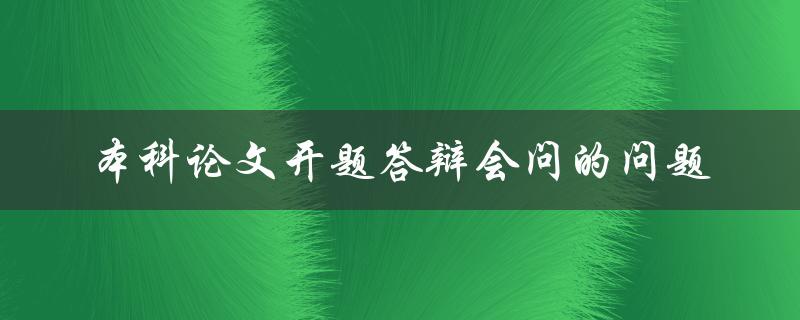 本科论文开题答辩会问的问题